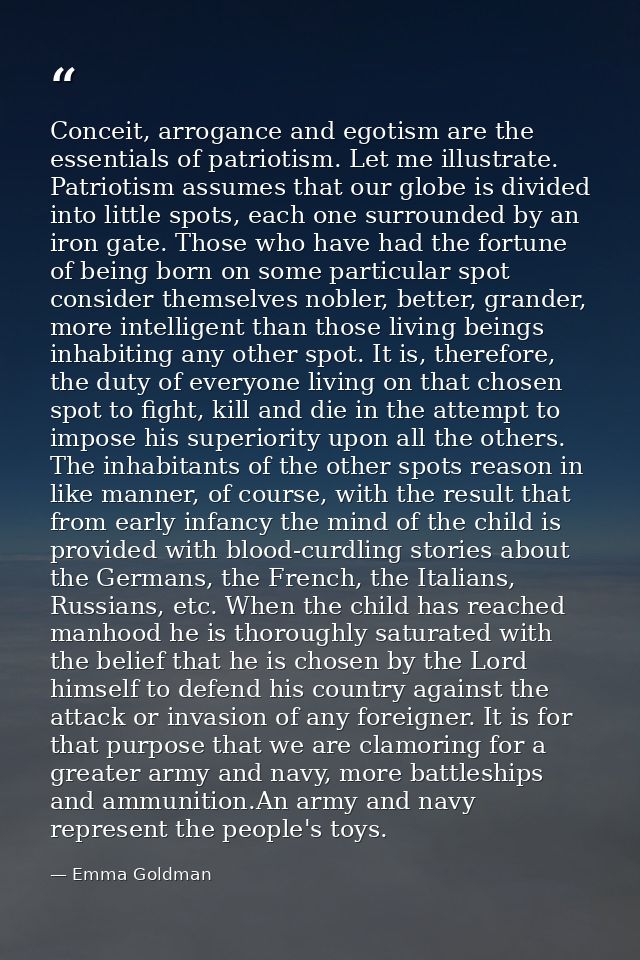 "

Conceit, arrogance and egotism are the essentials of patriotism. Let me illustrate. Patriotism assumes that our globe is divided into little spots, each one surrounded by an iron gate. Those who have had the fortune of being born on some particular spot consider themselves nobler, better, grander, more intelligent than those living beings inhabiting any other spot. It is, therefore, the duty of everyone living on that chosen spot to fight, kill and die in the attempt to impose his superiority upon all the others. The inhabitants of the other spots reason in like manner, of course, with the result that from early infancy the mind of the child is provided with blood-curdling stories about the Germans, the French, the Italians, Russians, etc. When the child has reached manhood he is thoroughly saturated with the belief that he is chosen by the Lord himself to defend his country against the attack or invasion of any foreigner. It is for that purpose that we are clamoring for a greater army and navy, more battleships and ammunition.An army and navy represent the people's toys.

— Emma Goldman